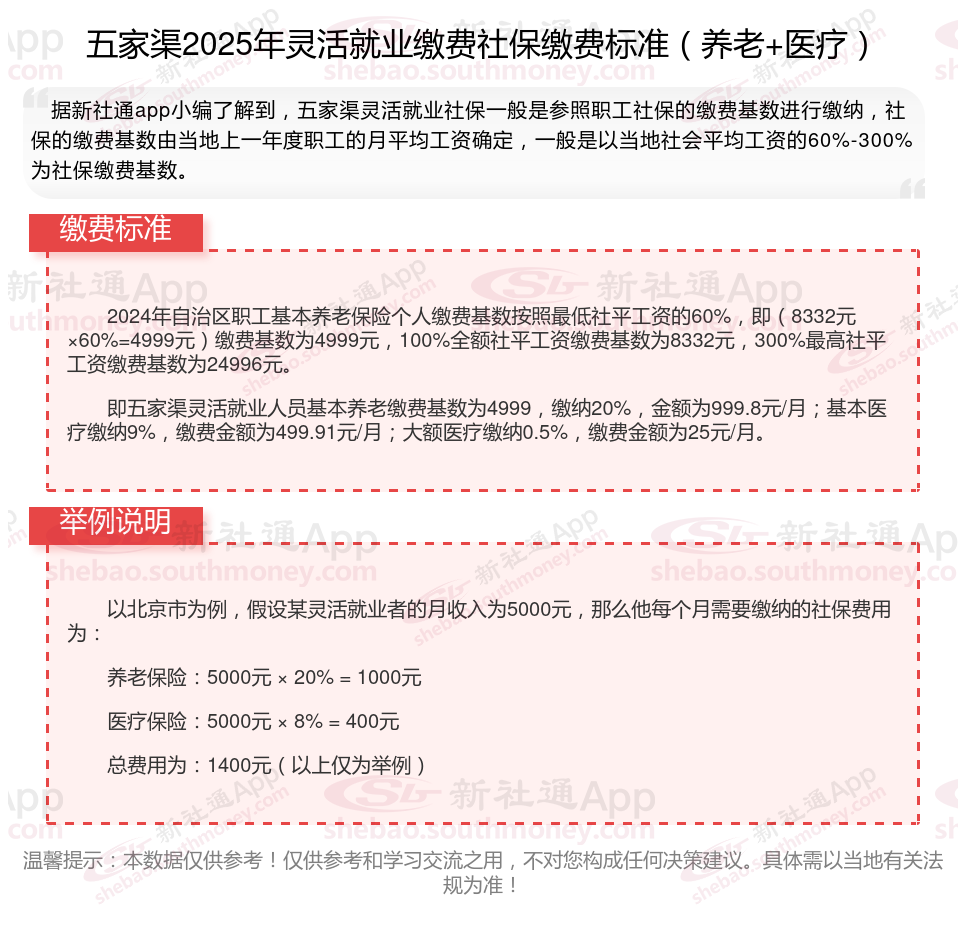 五家渠2025年灵活就业缴费社保缴费标准（养老+医疗）

据新社通app小编了解到，五家渠灵活就业社保一般是参照职工社保的缴费基数进行缴纳，社保的缴费基数由当地上一年度职工的月平均工资确定，一般是以当地社会平均工资的60%-300%为社保缴费基数。

缴费标准

2024年自治区职工基本养老保险个人缴费基数按照最低社平工资的60%，即（8332元×60%=4999元）缴费基数为4999元，100%全额社平工资缴费基数为8332元，300%最高社平工资缴费基数为24996元。

即五家渠灵活就业人员基本养老缴费基数为4999，缴纳20%，金额为999.8元/月；基本医疗缴纳9%，缴费金额为499.91元/月；大额医疗缴纳0.5%，缴费金额为25元/月。

举例说明

以北京市为例，假设某灵活就业者的月收入为5000元，那么他每个月需要缴纳的社保费用为：

养老保险：5000元 × 20% = 1000元

医疗保险：5000元 × 8% = 400元

总费用为：1400元（以上仅为举例）

温馨提示：本数据仅供参考！仅供参考和学习交流之用，不对您构成任何决策建议。具体需以当地有关法规为准！

新社通App
shebao.southmoney.com